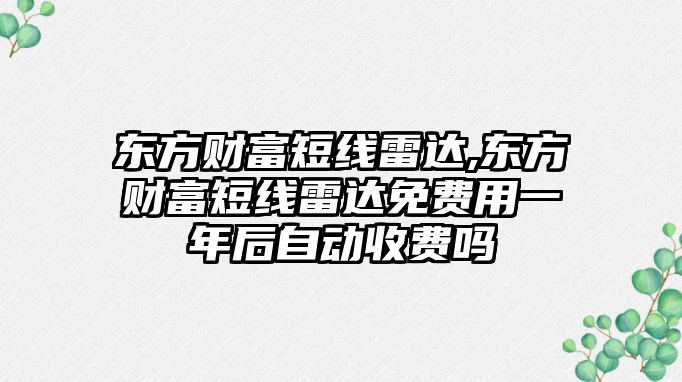 东方财富短线雷达,东方财富短线雷达免费用一年后自动收费吗